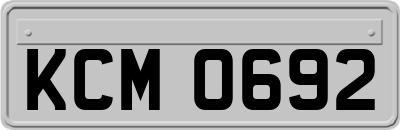 KCM 0692